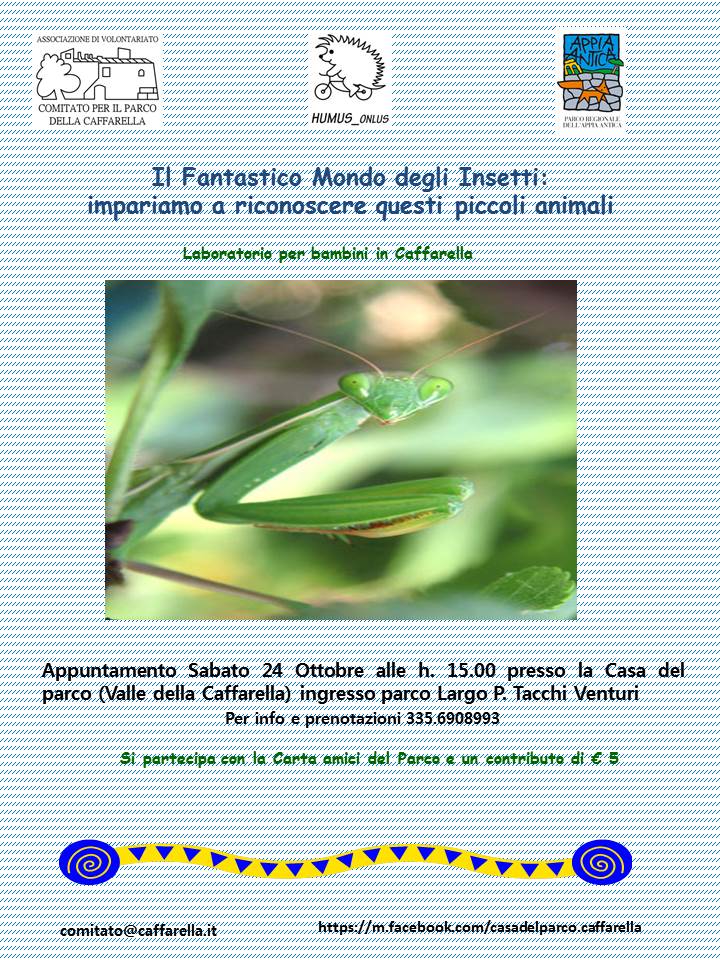 ASSOCIAZIONE DI VOLONTARIATO
COMITATO PER IL PARCO DELLA CAFFARELLA

HUMUS_ONLUS

APPIA ANTICA
PARCO REGIONALE DELL'APPIA ANTICA

Il Fantastico Mondo degli Insetti:
impariamo a riconoscere questi piccoli animali

Laboratorio per bambini in Caffarella

Appuntamento Sabato 24 Ottobre alle h. 15.00 presso la Casa del parco (Valle della Caffarella) ingresso parco Largo P. Tacchi Venturi

Per info e prenotazioni 335.6908993

Si partecipa con la Carta amici del Parco e un contributo di € 5

comitato@caffarella.it

https://m.facebook.com/casadelparco.caffarella